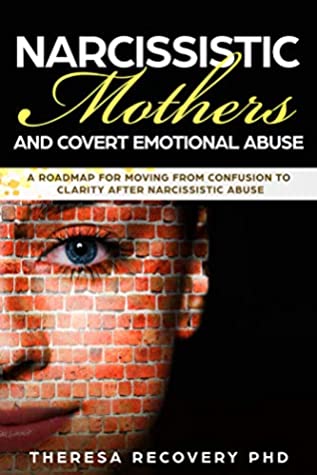 NARCISSISTIC
Mothers
AND COVERT EMOTIONAL ABUSE

A ROADMAP FOR MOVING FROM CONFUSION TO CLARITY AFTER NARCISSISTIC ABUSE

THERESA RECOVERY PHD